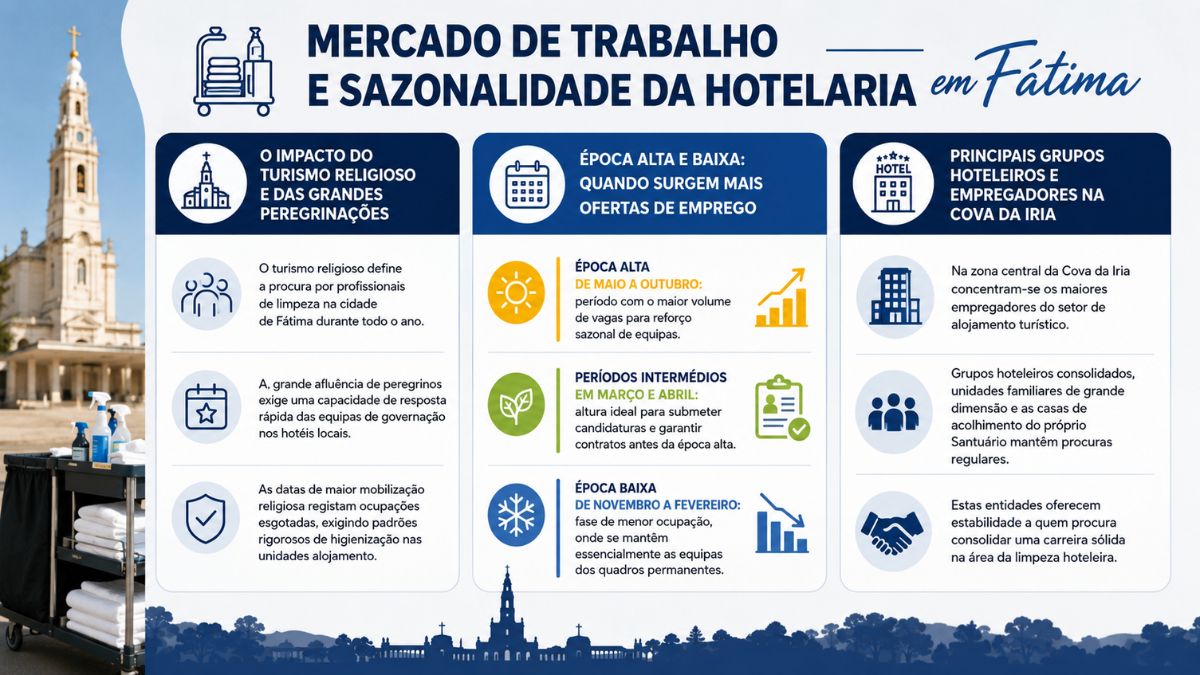 MERCADO DE TRABALHO E SAZONALIDADE DA HOTELARIA em Fátima

O IMPACTO DO TURISMO RELIGIOSO E DAS GRANDES PEREGRINAÇÕES

O turismo religioso define a procura por profissionais de limpeza na cidade de Fátima durante todo o ano.

A. grande afluência de peregrinos exige uma capacidade de resposta rápida das equipas de governação nos hotéis locais.

As datas de maior mobilização religiosa registam ocupações esgotadas, exigindo padrões rigorosos de higienização nas unidades alojamento.

ÉPOCA ALTA E BAIXA: QUANDO SURGEM MAIS OFERTAS DE EMPREGO

ÉPOCA ALTA
DE MAIO A OUTUBRO: período com o maior volume de vagas para reforço sazonal de equipas.

PERÍODOS INTERMÉDIOS
EM MARÇO E ABRIL: altura ideal para submeter candidaturas e garantir contratos antes da época alta.

ÉPOCA BAIXA
DE NOVEMBRO A FEVEREIRO: fase de menor ocupação, onde se mantêm essencialmente as equipas dos quadros permanentes.

HOTEL

PRINCIPAIS GRUPOS HOTELEIROS E EMPREGADORES NA COVA DA IRIA

Na zona central da Cova da Iria concentram-se os maiores empregadores do setor de alojamento turístico.

Grupos hoteleiros consolidados, unidades familiares de grande dimensão e as casas de acolhimento do próprio Santuário mantêm procuras regulares.

Estas entidades oferecem estabilidade a quem procura consolidar uma carreira sólida na área da limpeza hoteleira.